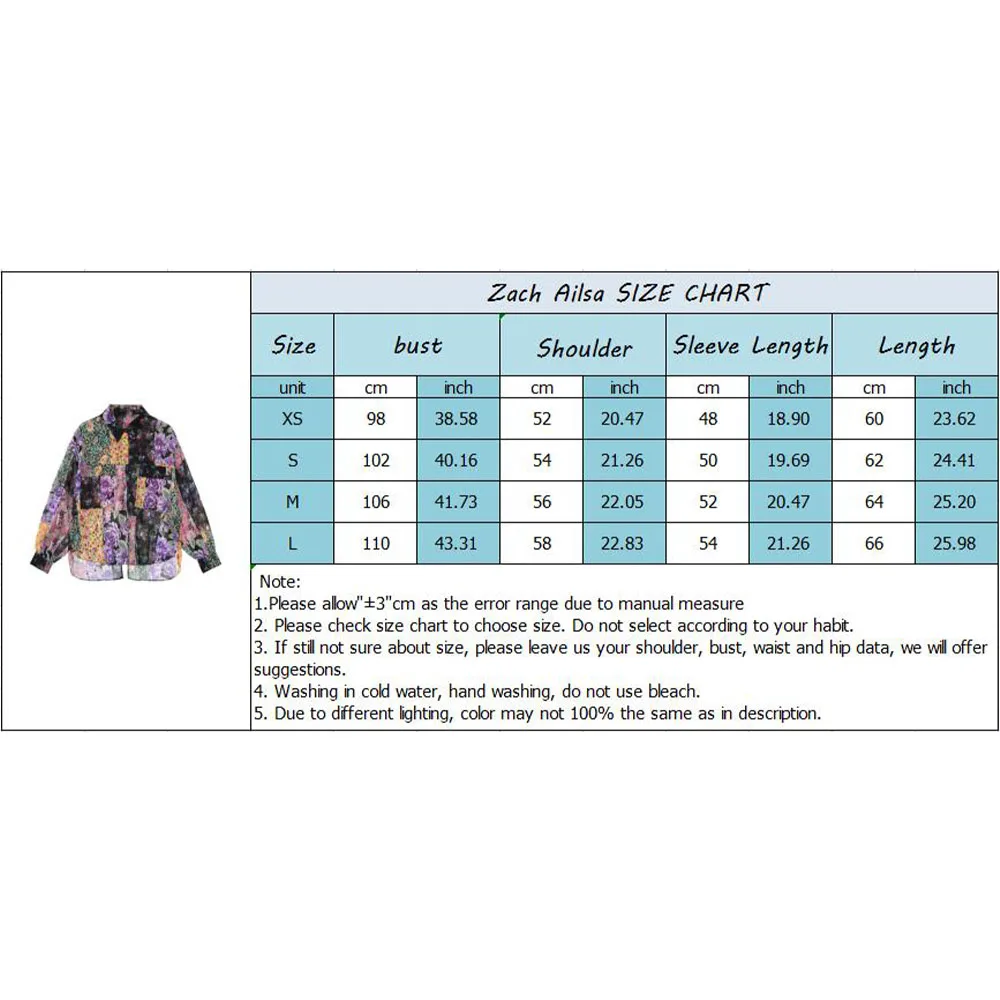 Zach Ailsa SIZE CHART

| Size | bust | | Shoulder | | Sleeve Length | | Length | |
|---|---|---|---|---|---|---|---|---|
| unit | cm | inch | cm | inch | cm | inch | cm | inch |
| XS | 98 | 38.58 | 52 | 20.47 | 48 | 18.90 | 60 | 23.62 |
| S | 102 | 40.16 | 54 | 21.26 | 50 | 19.69 | 62 | 24.41 |
| M | 106 | 41.73 | 56 | 22.05 | 52 | 20.47 | 64 | 25.20 |
| L | 110 | 43.31 | 58 | 22.83 | 54 | 21.26 | 66 | 25.98 |

Note:
1.Please allow"±3"cm as the error range due to manual measure
2. Please check size chart to choose size. Do not select according to your habit.
3. If still not sure about size, please leave us your shoulder, bust, waist and hip data, we will offer suggestions.
4. Washing in cold water, hand washing, do not use bleach.
5. Due to different lighting, color may not 100% the same as in description.